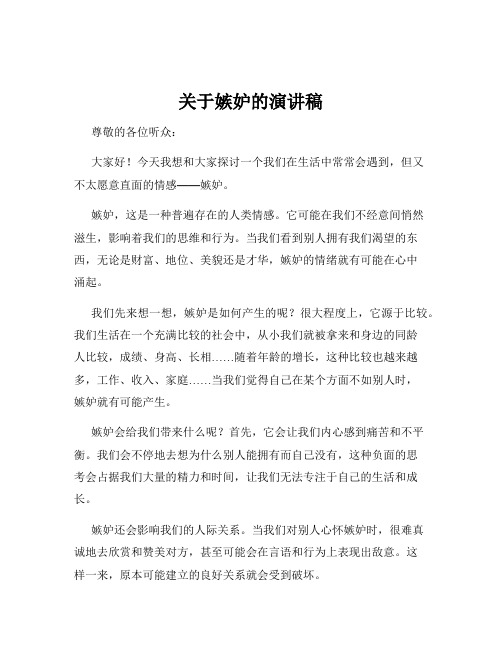 关于嫉妒的演讲稿

尊敬的各位听众：

大家好！今天我想和大家探讨一个我们在生活中常常会遇到，但又不太愿意直面的情感——嫉妒。

嫉妒，这是一种普遍存在的人类情感。它可能在我们不经意间悄然滋生，影响着我们的思维和行为。当我们看到别人拥有我们渴望的东西，无论是财富、地位、美貌还是才华，嫉妒的情绪就有可能在心中涌起。

我们先来想一想，嫉妒是如何产生的呢？很大程度上，它源于比较。我们生活在一个充满比较的社会中，从小我们就被拿来和身边的同龄人比较，成绩、身高、长相……随着年龄的增长，这种比较也越来越多，工作、收入、家庭……当我们觉得自己在某个方面不如别人时，嫉妒就有可能产生。

嫉妒会给我们带来什么呢？首先，它会让我们内心感到痛苦和不平衡。我们会不停地去想为什么别人能拥有而自己没有，这种负面的思考会占据我们大量的精力和时间，让我们无法专注于自己的生活和成长。

嫉妒还会影响我们的人际关系。当我们对别人心怀嫉妒时，很难真诚地去欣赏和赞美对方，甚至可能会在言语和行为上表现出敌意。这样一来，原本可能建立的良好关系就会受到破坏。